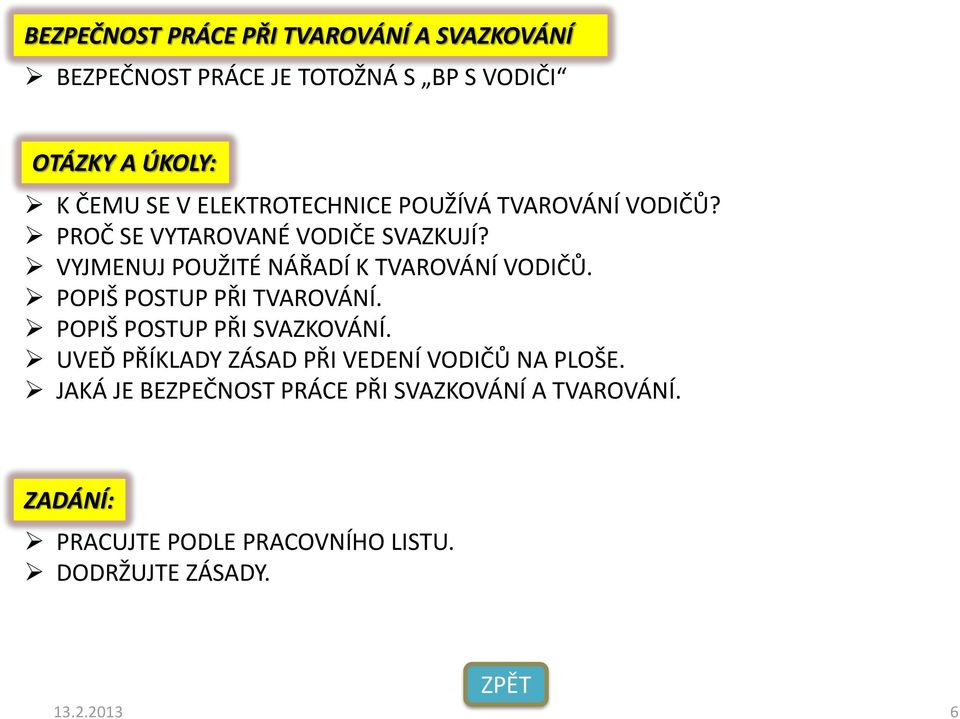 BEZPEČNOST PRÁCE PŘI TVAROVÁNÍ A SVAZKOVÁNÍ

➢ BEZPEČNOST PRÁCE JE TOTOŽNÁ S „BP S VODIČI“

OTÁZKY A ÚKOLY:

➢ K ČEMU SE V ELEKTROTECHNICE POUŽÍVÁ TVAROVÁNÍ VODIČŮ?
➢ PROČ SE VYTAROVANÉ VODIČE SVAZKUJÍ?
➢ VYJMENUJ POUŽITÉ NÁŘADÍ K TVAROVÁNÍ VODIČŮ.
➢ POPIŠ POSTUP PŘI TVAROVÁNÍ.
➢ POPIŠ POSTUP PŘI SVAZKOVÁNÍ.
➢ UVEĎ PŘÍKLADY ZÁSAD PŘI VEDENÍ VODIČŮ NA PLOŠE.
➢ JAKÁ JE BEZPEČNOST PRÁCE PŘI SVAZKOVÁNÍ A TVAROVÁNÍ.

ZADÁNÍ:

➢ PRACUJTE PODLE PRACOVNÍHO LISTU.
➢ DODRŽUJTE ZÁSADY.

ZPĚT

13.2.2013

6